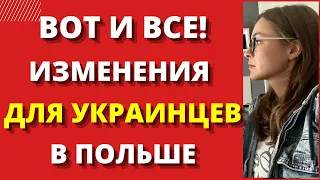 ВОТ И ВСЕ!
ИЗМЕНЕНИЯ
ДЛЯ УКРАИНЦЕВ
В ПОЛЬШЕ